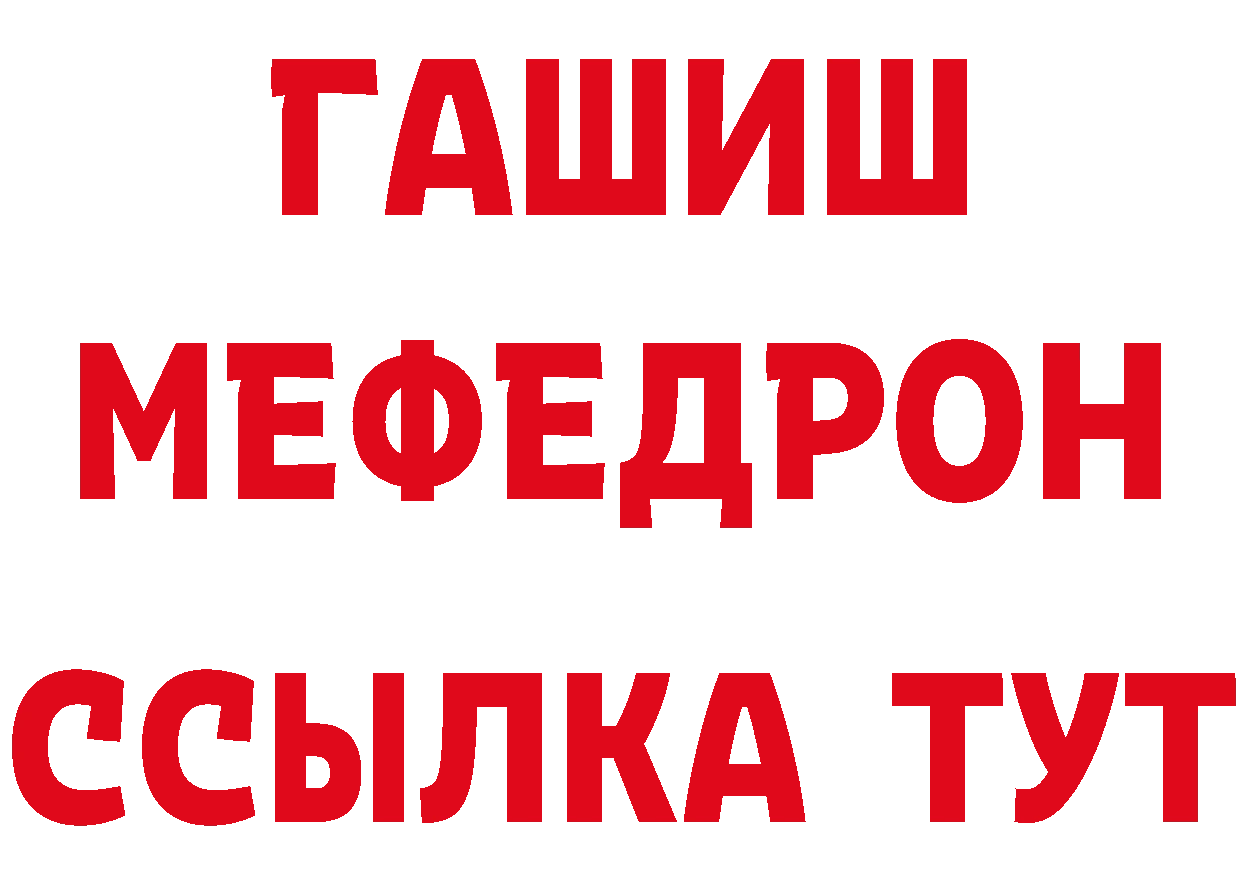 ГАШИШ
МЕФЕДРОН
ССЫЛКА ТУТ